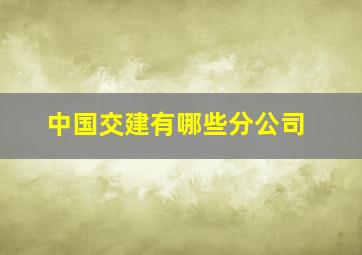 中国交建有哪些分公司